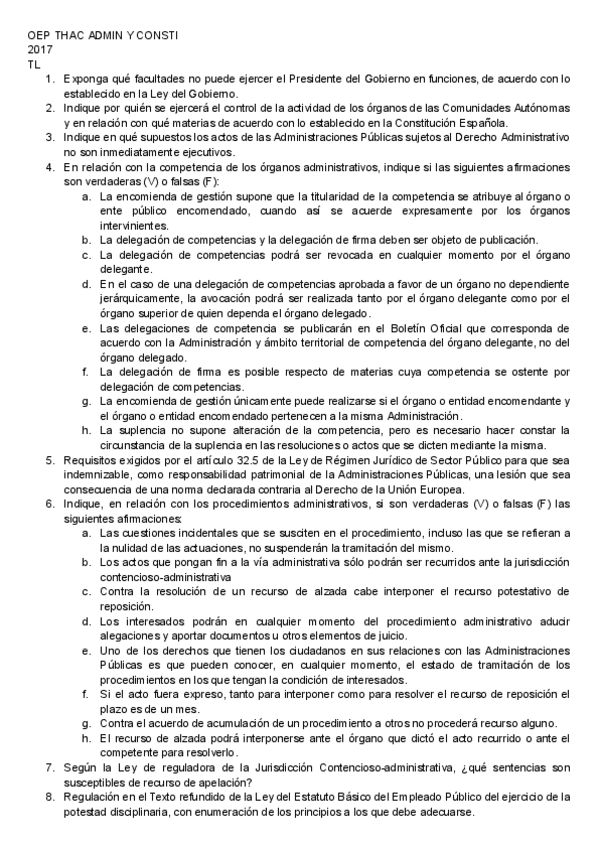 OEP THAC ADMIN Y CONSTI
2017
TL

1. Exponga qué facultades no puede ejercer el Presidente del Gobierno en funciones, de acuerdo con lo establecido en la Ley del Gobierno.
2. Indique por quién se ejercerá el control de la actividad de los órganos de las Comunidades Autónomas y en relación con qué materias de acuerdo con lo establecido en la Constitución Española.
3. Indique en qué supuestos los actos de las Administraciones Públicas sujetos al Derecho Administrativo no son inmediatamente ejecutivos.
4. En relación con la competencia de los órganos administrativos, indique si las siguientes afirmaciones son verdaderas (V) o falsas (F):
a. La encomienda de gestión supone que la titularidad de la competencia se atribuye al órgano o ente público encomendado, cuando así se acuerde expresamente por los órganos intervinientes.
b. La delegación de competencias y la delegación de firma deben ser objeto de publicación.
c. La delegación de competencias podrá ser revocada en cualquier momento por el órgano delegante.
d. En el caso de una delegación de competencias aprobada a favor de un órgano no dependiente jerárquicamente, la avocación podrá ser realizada tanto por el órgano delegante como por el órgano superior de quien dependa el órgano delegado.
e. Las delegaciones de competencia se publicarán en el Boletín Oficial que corresponda de acuerdo con la Administración y ámbito territorial de competencia del órgano delegante, no del órgano delegado.
f. La delegación de firma es posible respecto de materias cuya competencia se ostente por delegación de competencias.
g. La encomienda de gestión únicamente puede realizarse si el órgano o entidad encomendante y el órgano o entidad encomendado pertenecen a la misma Administración.
h. La suplencia no supone alteración de la competencia, pero es necesario hacer constar la circunstancia de la suplencia en las resoluciones o actos que se dicten mediante la misma.
5. Requisitos exigidos por el artículo 32.5 de la Ley de Régimen Jurídico de Sector Público para que sea indemnizable, como responsabilidad patrimonial de la Administraciones Públicas, una lesión que sea consecuencia de una norma declarada contraria al Derecho de la Unión Europea.
6. Indique, en relación con los procedimientos administrativos, si son verdaderas (V) o falsas (F) las siguientes afirmaciones:
a. Las cuestiones incidentales que se susciten en el procedimiento, incluso las que se refieran a la nulidad de las actuaciones, no suspenderán la tramitación del mismo.
b. Los actos que pongan fin a la vía administrativa sólo podrán ser recurridos ante la jurisdicción contencioso-administrativa
c. Contra la resolución de un recurso de alzada cabe interponer el recurso potestativo de reposición.
d. Los interesados podrán en cualquier momento del procedimiento administrativo aducir alegaciones y aportar documentos u otros elementos de juicio.
e. Uno de los derechos que tienen los ciudadanos en sus relaciones con las Administraciones Públicas es que pueden conocer, en cualquier momento, el estado de tramitación de los procedimientos en los que tengan la condición de interesados.
f. Si el acto fuera expreso, tanto para interponer como para resolver el recurso de reposición el plazo es de un mes.
g. Contra el acuerdo de acumulación de un procedimiento a otros no procederá recurso alguno.
h. El recurso de alzada podrá interponerse ante el órgano que dictó el acto recurrido o ante el competente para resolverlo.
7. Según la Ley de reguladora de la Jurisdicción Contencioso-administrativa, ¿qué sentencias son susceptibles de recurso de apelación?
8. Regulación en el Texto refundido de la Ley del Estatuto Básico del Empleado Público del ejercicio de la potestad disciplinaria, con enumeración de los principios a los que debe adecuarse.